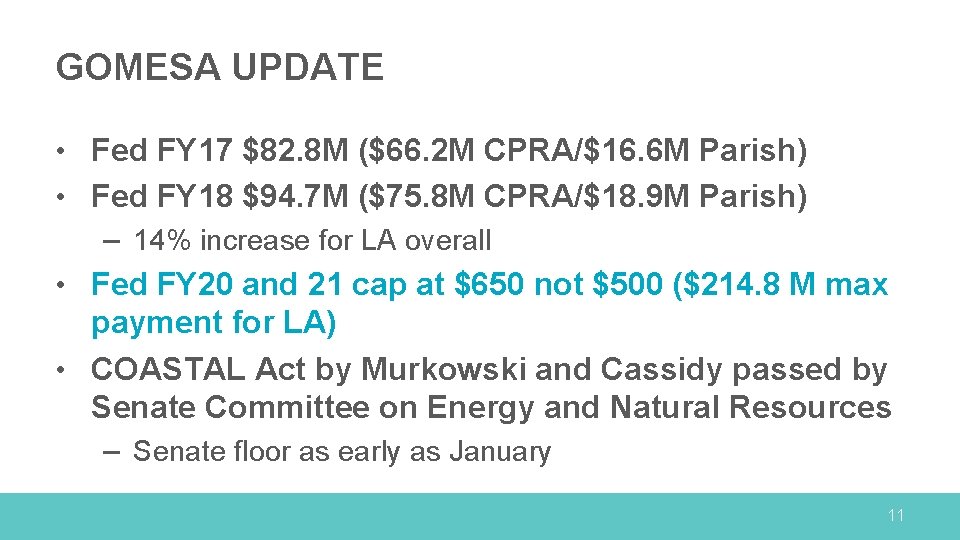 GOMESA UPDATE

• Fed FY17 \$82.8M (\$66.2M CPRA/\$16.6M Parish)
• Fed FY18 \$94.7M (\$75.8M CPRA/\$18.9M Parish)
– 14% increase for LA overall
• Fed FY20 and 21 cap at \$650 not \$500 (\$214.8 M max payment for LA)
• COASTAL Act by Murkowski and Cassidy passed by Senate Committee on Energy and Natural Resources
– Senate floor as early as January

11